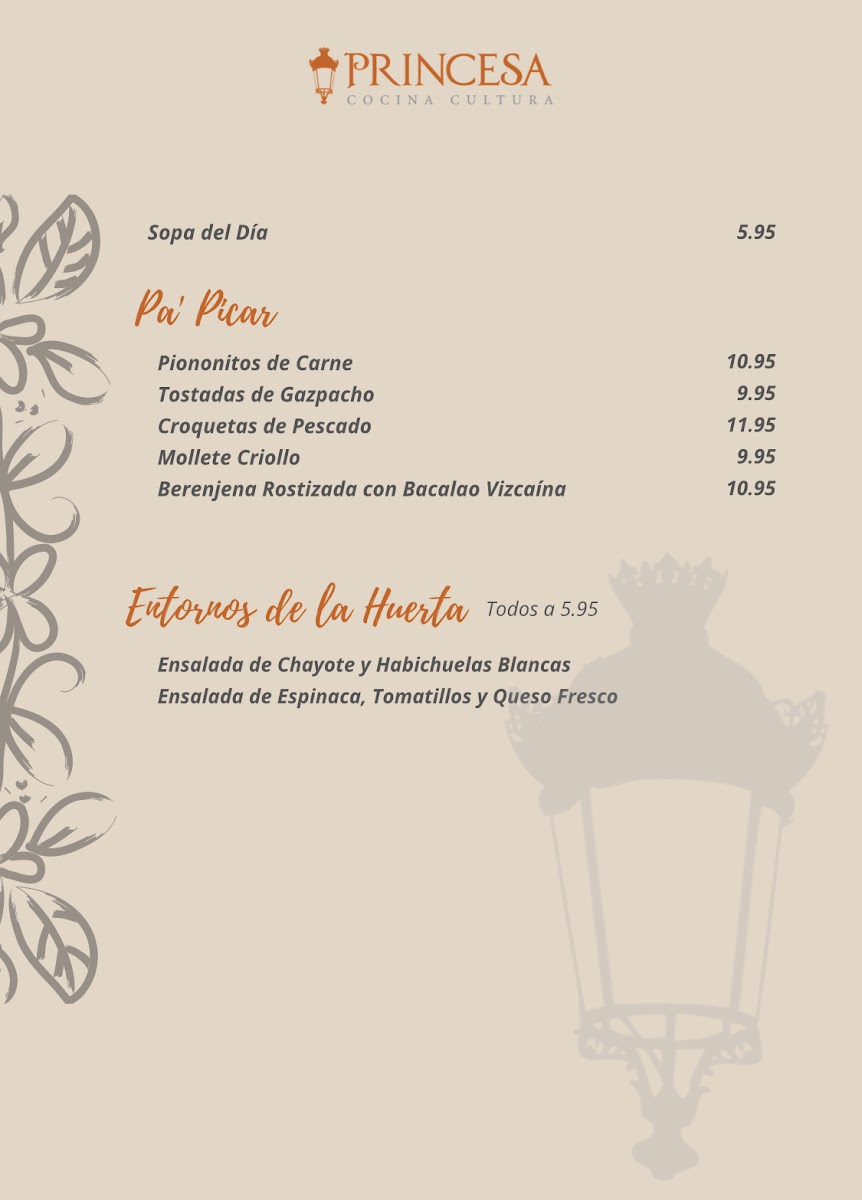 PRINCESA
COCINA CULTURA

Sopa del Día 5.95

Pa' Picar

Piononitos de Carne 10.95
Tostadas de Gazpacho 9.95
Croquetas de Pescado 11.95
Mollete Criollo 9.95
Berenjena Rostizada con Bacalao Vizcaína 10.95

Entornos de la Huerta Todos a 5.95

Ensalada de Chayote y Habichuelas Blancas
Ensalada de Espinaca, Tomatillos y Queso Fresco